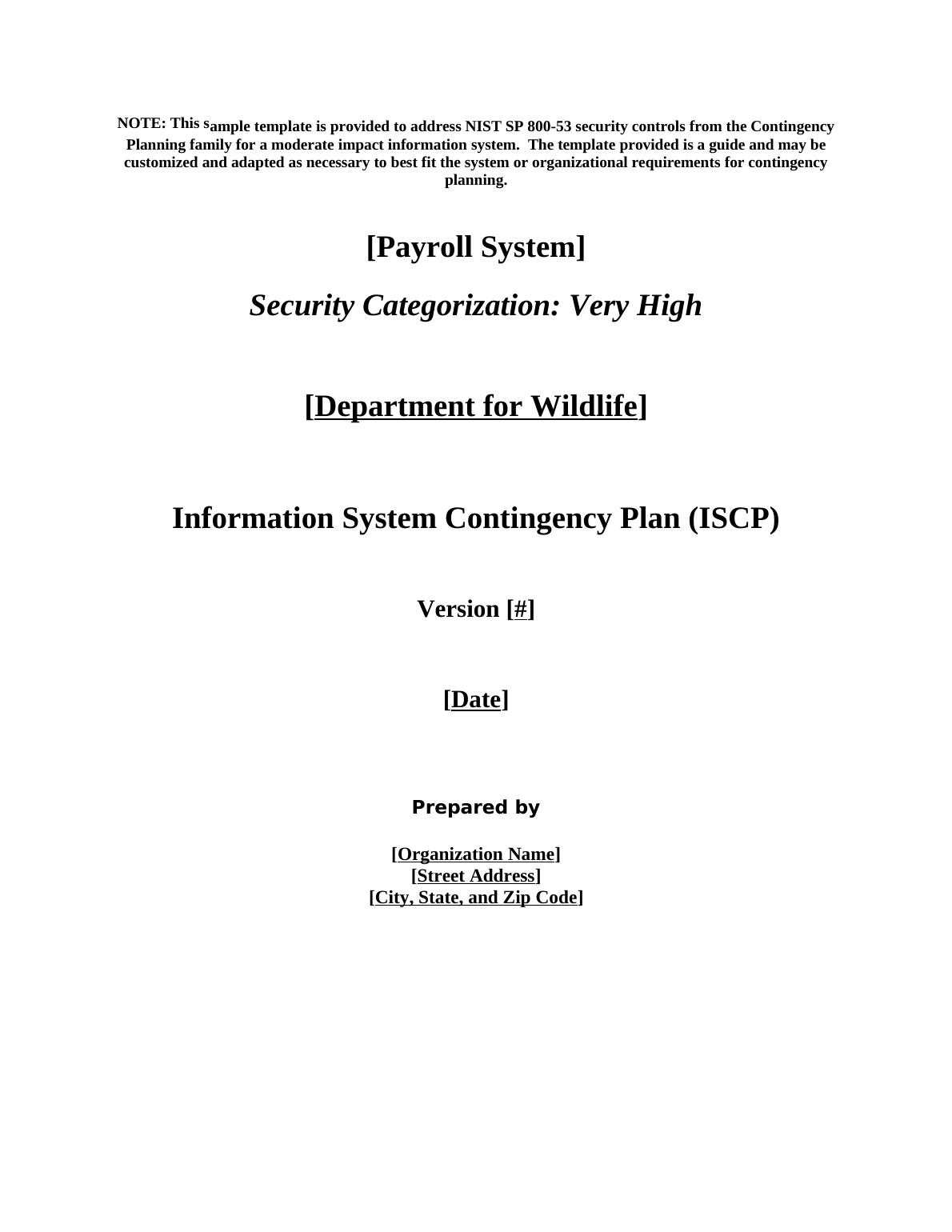 NOTE: This sample template is provided to address NIST SP 800-53 security controls from the Contingency Planning family for a moderate impact information system. The template provided is a guide and may be customized and adapted as necessary to best fit the system or organizational requirements for contingency planning.

[Payroll System]

Security Categorization: Very High

[Department for Wildlife]

Information System Contingency Plan (ISCP)

Version [#]

[Date]

Prepared by

[Organization Name]
[Street Address]
[City, State, and Zip Code]